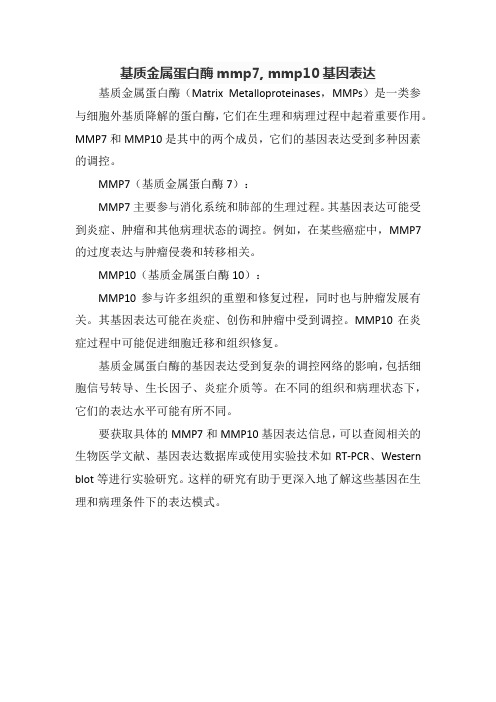 基质金属蛋白酶 mmp7, mmp10 基因表达

基质金属蛋白酶（Matrix Metalloproteinases，MMPs）是一类参与细胞外基质降解的蛋白酶，它们在生理和病理过程中起着重要作用。MMP7 和 MMP10 是其中的两个成员，它们的基因表达受到多种因素的调控。

MMP7（基质金属蛋白酶 7）：

MMP7 主要参与消化系统和肺部的生理过程。其基因表达可能受到炎症、肿瘤和其他病理状态的调控。例如，在某些癌症中，MMP7 的过度表达与肿瘤侵袭和转移相关。

MMP10（基质金属蛋白酶 10）：

MMP10 参与许多组织的重塑和修复过程，同时也与肿瘤发展有关。其基因表达可能在炎症、创伤和肿瘤中受到调控。MMP10 在炎症过程中可能促进细胞迁移和组织修复。

基质金属蛋白酶的基因表达受到复杂的调控网络的影响，包括细胞信号转导、生长因子、炎症介质等。在不同的组织和病理状态下，它们的表达水平可能有所不同。

要获取具体的 MMP7 和 MMP10 基因表达信息，可以查阅相关的生物医学文献、基因表达数据库或使用实验技术如 RT-PCR、Western blot 等进行实验研究。这样的研究有助于更深入地了解这些基因在生理和病理条件下的表达模式。